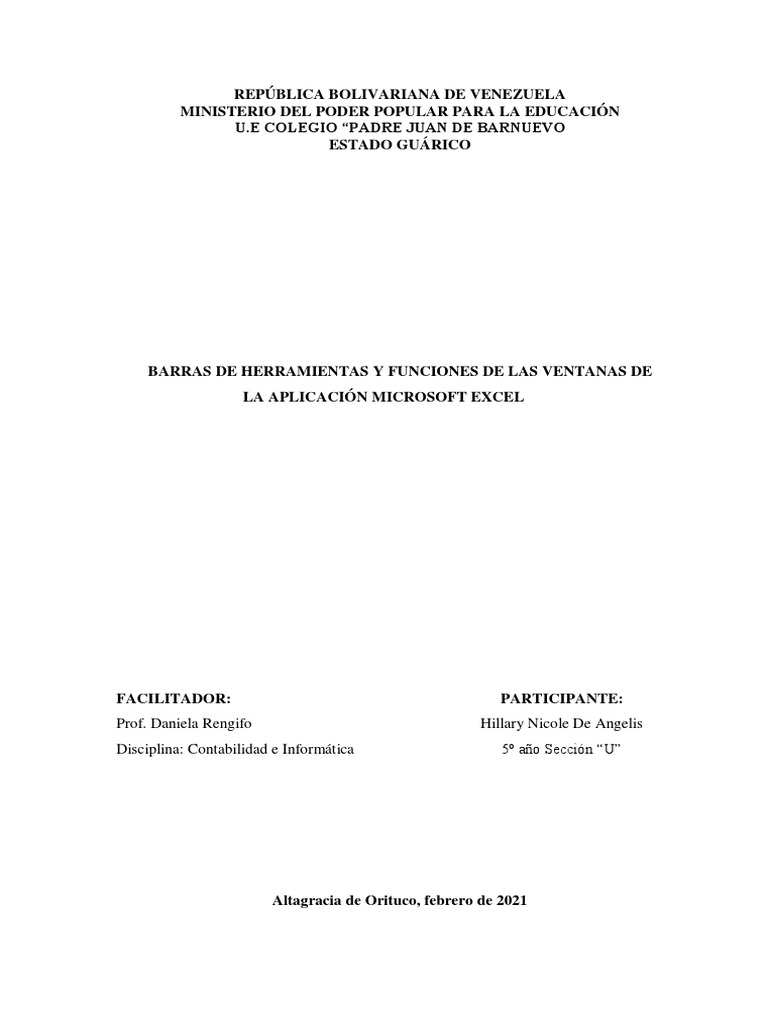 REPÚBLICA BOLIVARIANA DE VENEZUELA
MINISTERIO DEL PODER POPULAR PARA LA EDUCACIÓN
U.E COLEGIO "PADRE JUAN DE BARNUEVO
ESTADO GUÁRICO

BARRAS DE HERRAMIENTAS Y FUNCIONES DE LAS VENTANAS DE LA APLICACIÓN MICROSOFT EXCEL

FACILITADOR:
Prof. Daniela Rengifo
Disciplina: Contabilidad e Informática

PARTICIPANTE:
Hillary Nicole De Angelis
5º año Sección "U"

Altagracia de Orituco, febrero de 2021